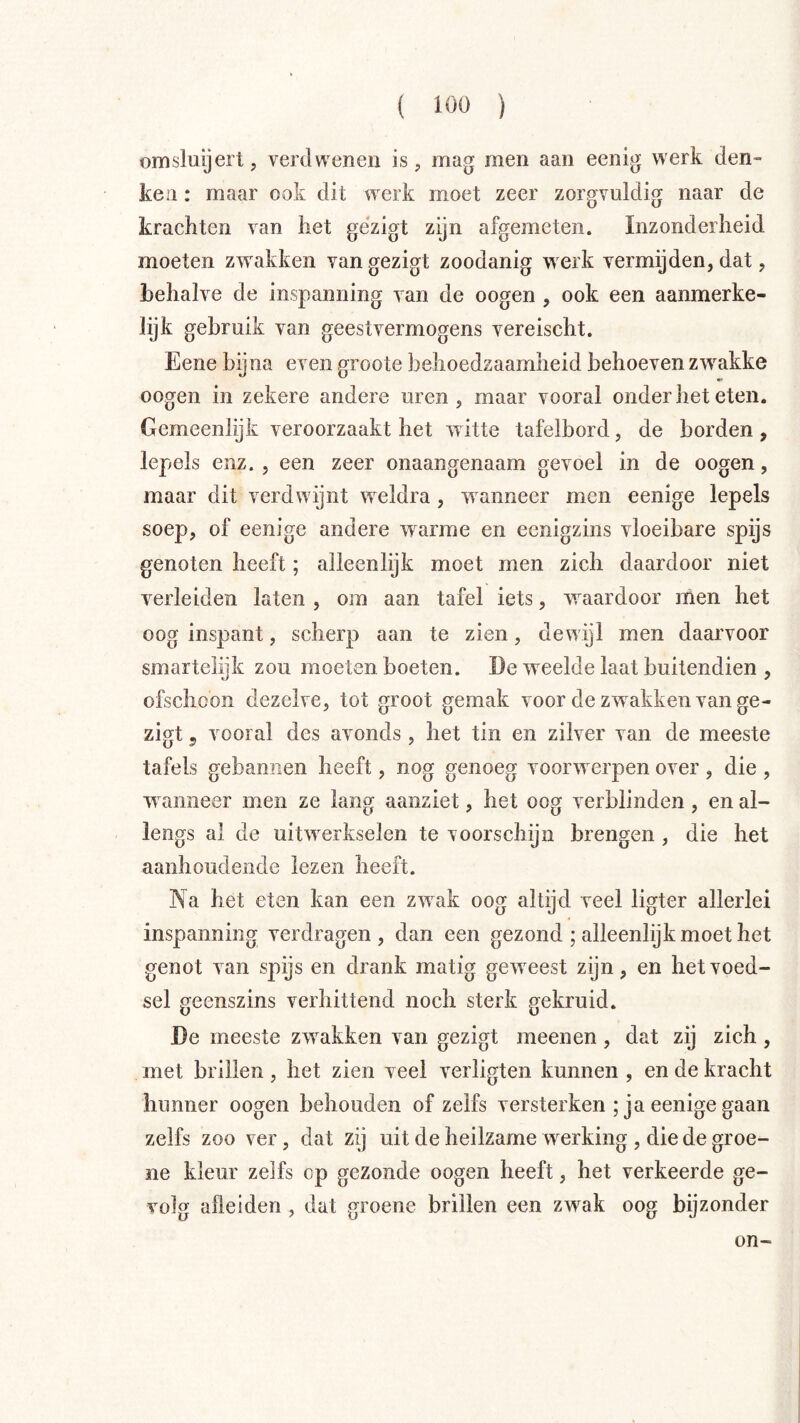 ( 100 )

omsluijert, verdwenen is, mag men aan eenig werk denken: maar ook dit werk moet zeer zorgvuldig naar de krachten van het gezigt zijn afgemeten. Inzonderheid moeten zwakken van gezigt zoodanig werk vermijden, dat, behalve de inspanning van de oogen, ook een aanmerkelijk gebruik van geestvermogens vereischt.

Eene bijna even groote behoedzaamheid behoeven zwakke oogen in zekere andere uren, maar vooral onder het eten. Gemeenlijk veroorzaakt het witte tafelbord, de borden, lepels enz., een zeer onaangenaam gevoel in de oogen, maar dit verdwijnt weldra, wanneer men eenige lepels soep, of eenige andere warme en eenigzins vloeibare spijs genoten heeft; alleenlijk moet men zich daardoor niet verleiden laten, om aan tafel iets, waardoor men het oog inspant, scherp aan te zien, dewijl men daarvoor smartelijk zou moeten boeten. De weelde laat buitendien, ofschoon dezelve, tot groot gemak voor de zwakken van gezigt, vooral des avonds, het tin en zilver van de meeste tafels gebannen heeft, nog genoeg voorwerpen over, die, wanneer men ze lang aanziet, het oog verblinden, en allengs al de uitwerkselen te voorschijn brengen, die het aanhoudende lezen heeft.

Na het eten kan een zwak oog altijd veel ligter allerlei inspanning verdragen, dan een gezond; alleenlijk moet het genot van spijs en drank matig geweest zijn, en het voedsel geenszins verhittend noch sterk gekruid.

De meeste zwakken van gezigt meenen, dat zij zich, met brillen, het zien veel verligten kunnen, en de kracht hunner oogen behouden of zelfs versterken; ja eenige gaan zelfs zoo ver, dat zij uit de heilzame werking, die de groene kleur zelfs op gezonde oogen heeft, het verkeerde gevolg afleiden, dat groene brillen een zwak oog bijzonder on-